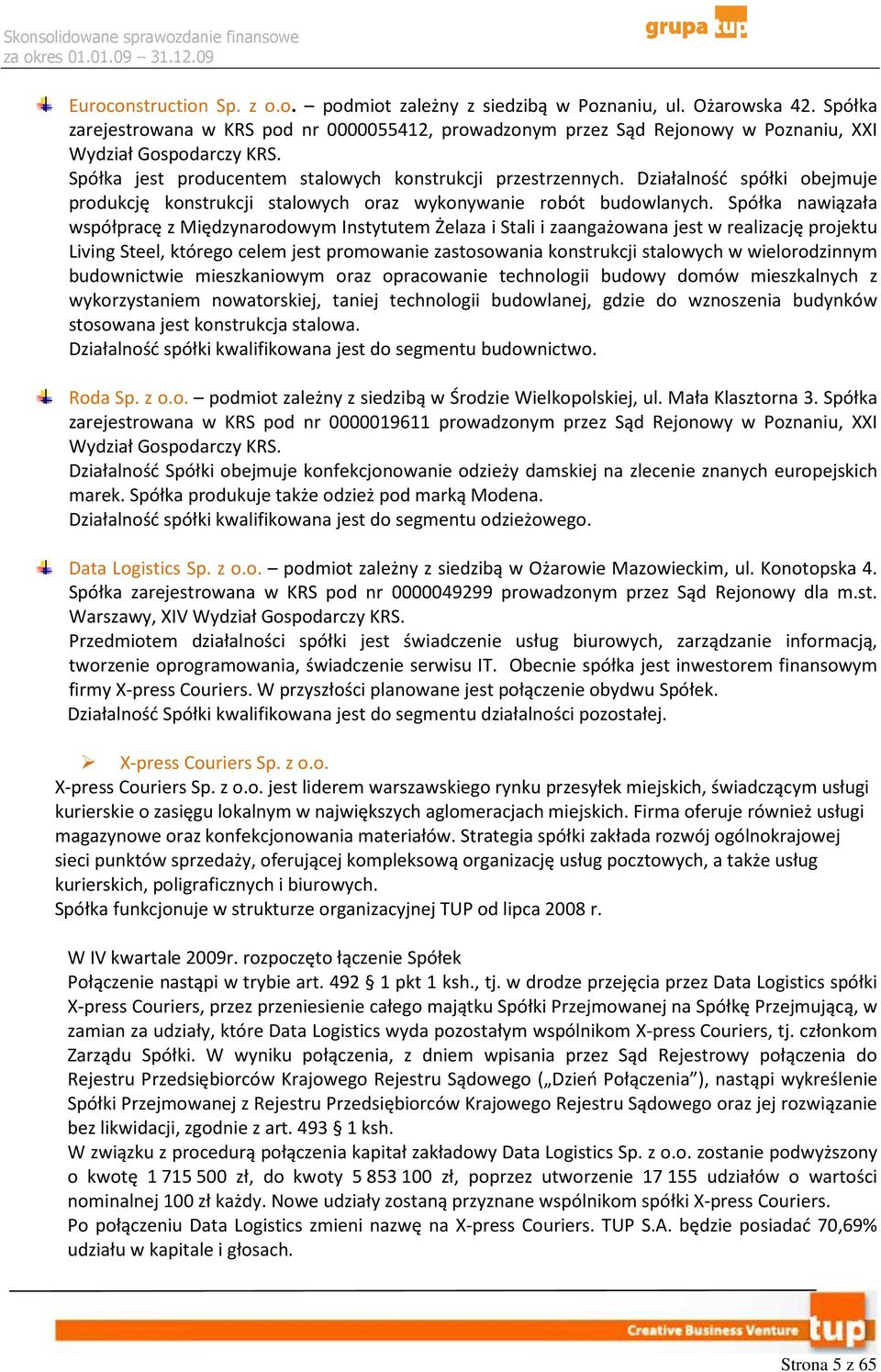 Skonsolidowane sprawozdanie finansowe
za okres 01.01.09 – 31.12.09

grupa tup

Euroconstruction Sp. z o.o. – podmiot zależny z siedzibą w Poznaniu, ul. Ożarowska 42. Spółka zarejestrowana w KRS pod nr 0000055412, prowadzonym przez Sąd Rejonowy w Poznaniu, XXI Wydział Gospodarczy KRS.
Spółka jest producentem stalowych konstrukcji przestrzennych. Działalność spółki obejmuje produkcję konstrukcji stalowych oraz wykonywanie robót budowlanych. Spółka nawiązała współpracę z Międzynarodowym Instytutem Żelaza i Stali i zaangażowana jest w realizację projektu Living Steel, którego celem jest promowanie zastosowania konstrukcji stalowych w wielorodzinnym budownictwie mieszkaniowym oraz opracowanie technologii budowy domów mieszkalnych z wykorzystaniem nowatorskiej, taniej technologii budowlanej, gdzie do wznoszenia budynków stosowana jest konstrukcja stalowa.
Działalność spółki kwalifikowana jest do segmentu budownictwo.

Roda Sp. z o.o. – podmiot zależny z siedzibą w Środzie Wielkopolskiej, ul. Mała Klasztorna 3. Spółka zarejestrowana w KRS pod nr 0000019611 prowadzonym przez Sąd Rejonowy w Poznaniu, XXI Wydział Gospodarczy KRS.
Działalność Spółki obejmuje konfekcjonowanie odzieży damskiej na zlecenie znanych europejskich marek. Spółka produkuje także odzież pod marką Modena.
Działalność spółki kwalifikowana jest do segmentu odzieżowego.

Data Logistics Sp. z o.o. – podmiot zależny z siedzibą w Ożarowie Mazowieckim, ul. Konotopska 4. Spółka zarejestrowana w KRS pod nr 0000049299 prowadzonym przez Sąd Rejonowy dla m.st. Warszawy, XIV Wydział Gospodarczy KRS.
Przedmiotem działalności spółki jest świadczenie usług biurowych, zarządzanie informacją, tworzenie oprogramowania, świadczenie serwisu IT. Obecnie spółka jest inwestorem finansowym firmy X-press Couriers. W przyszłości planowane jest połączenie obydwu Spółek.
Działalność Spółki kwalifikowana jest do segmentu działalności pozostałej.

X-press Couriers Sp. z o.o.
X-press Couriers Sp. z o.o. jest liderem warszawskiego rynku przesyłek miejskich, świadczącym usługi kurierskie o zasięgu lokalnym w największych aglomeracjach miejskich. Firma oferuje również usługi magazynowe oraz konfekcjonowania materiałów. Strategia spółki zakłada rozwój ogólnokrajowej sieci punktów sprzedaży, oferującej kompleksową organizację usług pocztowych, a także usług kurierskich, poligraficznych i biurowych.
Spółka funkcjonuje w strukturze organizacyjnej TUP od lipca 2008 r.

W IV kwartale 2009r. rozpoczęto łączenie Spółek
Połączenie nastąpi w trybie art. 492 § 1 pkt 1 ksh., tj. w drodze przejęcia przez Data Logistics spółki X-press Couriers, przez przeniesienie całego majątku Spółki Przejmowanej na Spółkę Przejmującą, w zamian za udziały, które Data Logistics wyda pozostałym wspólnikom X-press Couriers, tj. członkom Zarządu Spółki. W wyniku połączenia, z dniem wpisania przez Sąd Rejestrowy połączenia do Rejestru Przedsiębiorców Krajowego Rejestru Sądowego („Dzień Połączenia”), nastąpi wykreślenie Spółki Przejmowanej z Rejestru Przedsiębiorców Krajowego Rejestru Sądowego oraz jej rozwiązanie bez likwidacji, zgodnie z art. 493 § 1 ksh.
W związku z procedurą połączenia kapitał zakładowy Data Logistics Sp. z o.o. zostanie podwyższony o kwotę 1 715 500 zł, do kwoty 5 853 100 zł, poprzez utworzenie 17 155 udziałów o wartości nominalnej 100 zł każdy. Nowe udziały zostaną przyznane wspólnikom spółki X-press Couriers.
Po połączeniu Data Logistics zmieni nazwę na X-press Couriers. TUP S.A. będzie posiadać 70,69% udziału w kapitale i głosach.

Creative Business Venture tup

Strona 5 z 65